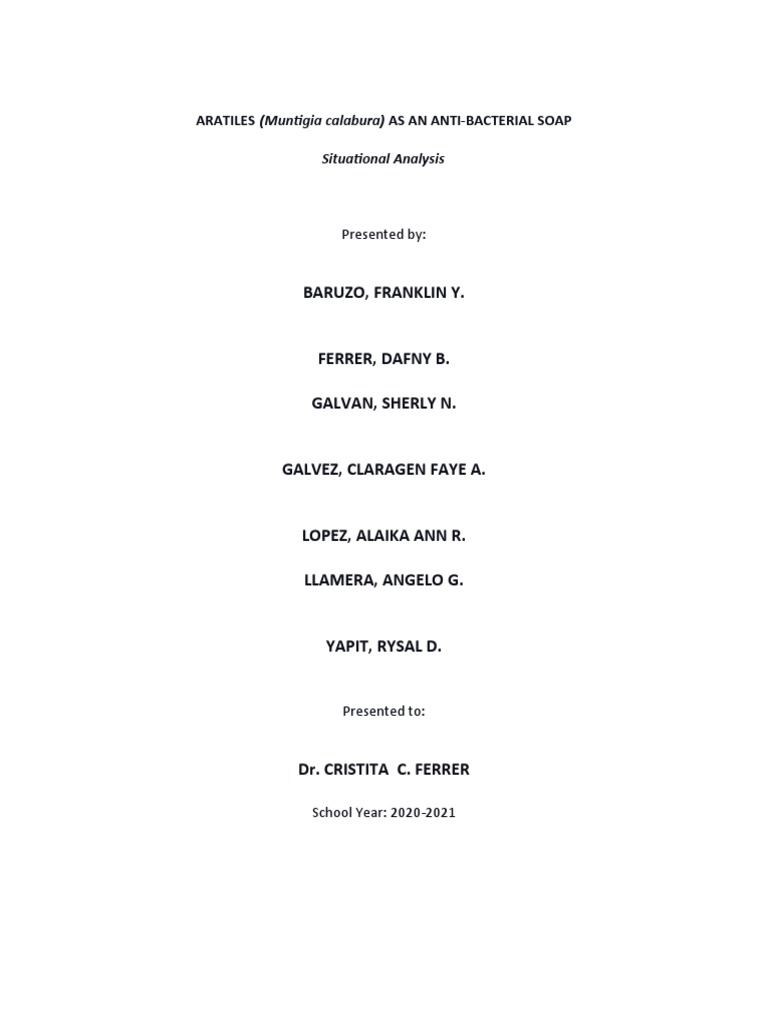 ARATILES (Muntigia calabura) AS AN ANTI-BACTERIAL SOAP

Situational Analysis

Presented by:

BARUZO, FRANKLIN Y.

FERRER, DAFNY B.

GALVAN, SHERLY N.

GALVEZ, CLARAGEN FAYE A.

LOPEZ, ALAIKA ANN R.

LLAMERA, ANGELO G.

YAPIT, RYSAL D.

Presented to:

Dr. CRISTITA C. FERRER

School Year: 2020-2021